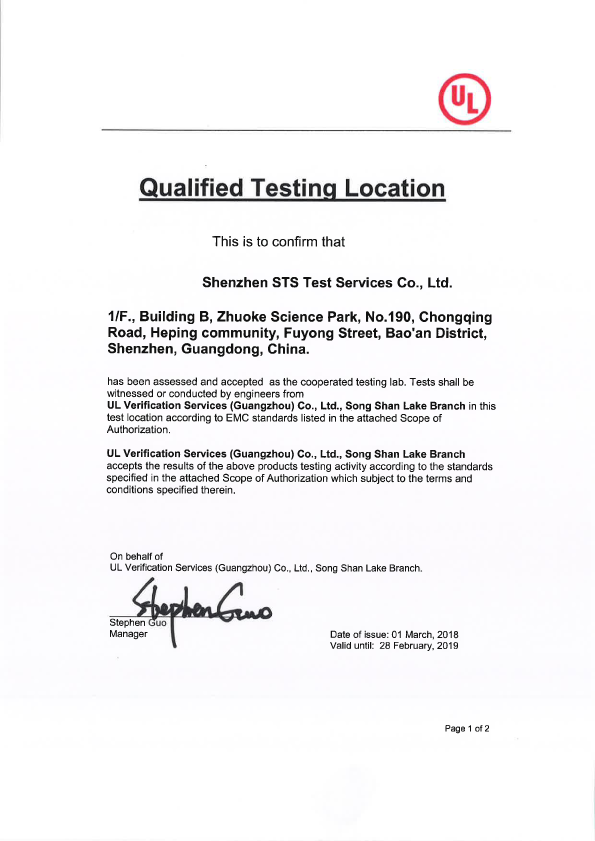 UL

Qualified Testing Location

This is to confirm that

Shenzhen STS Test Services Co., Ltd.

1/F., Building B, Zhuoke Science Park, No.190, Chongqing Road, Heping community, Fuyong Street, Bao'an District, Shenzhen, Guangdong, China.

has been assessed and accepted as the cooperated testing lab. Tests shall be witnessed or conducted by engineers from UL Verification Services (Guangzhou) Co., Ltd., Song Shan Lake Branch in this test location according to EMC standards listed in the attached Scope of Authorization.

UL Verification Services (Guangzhou) Co., Ltd., Song Shan Lake Branch accepts the results of the above products testing activity according to the standards specified in the attached Scope of Authorization which subject to the terms and conditions specified therein.

On behalf of
UL Verification Services (Guangzhou) Co., Ltd., Song Shan Lake Branch.

Stephen Guo

Stephen Guo
Manager

Date of issue: 01 March, 2018
Valid until: 28 February, 2019

Page 1 of 2